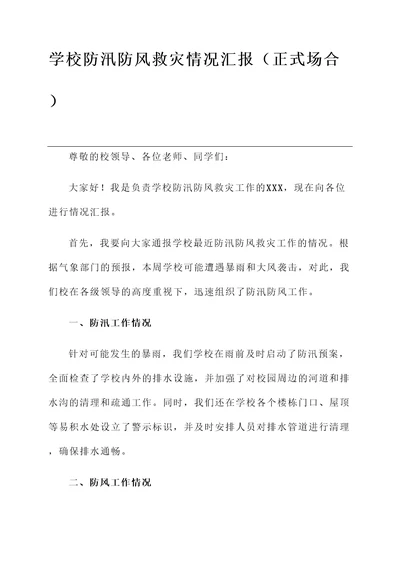 学校防汛防风救灾情况汇报（正式场合）

尊敬的校领导、各位老师、同学们：

大家好！我是负责学校防汛防风救灾工作的XXX，现在向各位进行情况汇报。

首先，我要向大家通报学校最近防汛防风救灾工作的情况。根据气象部门的预报，本周学校可能遭遇暴雨和大风袭击，对此，我们校在各级领导的高度重视下，迅速组织了防汛防风工作。

一、防汛工作情况

针对可能发生的暴雨，我们学校在雨前及时启动了防汛预案，全面检查了学校内外的排水设施，并加强了对校园周边的河道和排水沟的清理和疏通工作。同时，我们还在学校各个楼栋门口、屋顶等易积水处设立了警示标识，并及时安排人员对排水管道进行清理，确保排水通畅。

二、防风工作情况